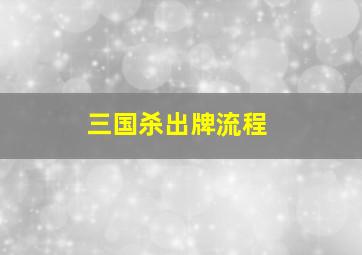 三国杀出牌流程